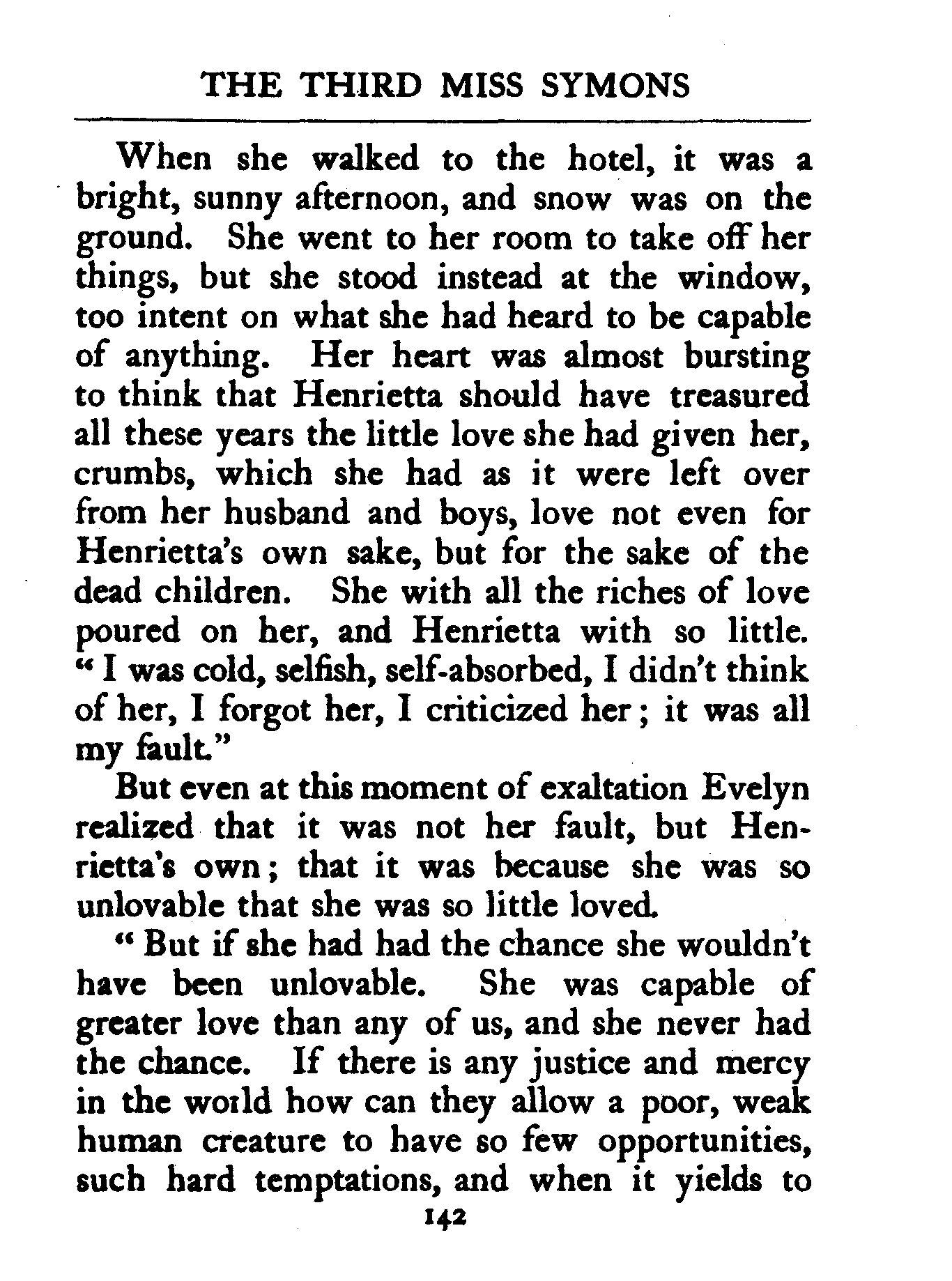 THE THIRD MISS SYMONS

When she walked to the hotel, it was a bright, sunny afternoon, and snow was on the ground. She went to her room to take off her things, but she stood instead at the window, too intent on what she had heard to be capable of anything. Her heart was almost bursting to think that Henrietta should have treasured all these years the little love she had given her, crumbs, which she had as it were left over from her husband and boys, love not even for Henrietta's own sake, but for the sake of the dead children. She with all the riches of love poured on her, and Henrietta with so little. "I was cold, selfish, self-absorbed, I didn't think of her, I forgot her, I criticized her; it was all my fault."

But even at this moment of exaltation Evelyn realized that it was not her fault, but Henrietta's own; that it was because she was so unlovable that she was so little loved.

"But if she had had the chance she wouldn't have been unlovable. She was capable of greater love than any of us, and she never had the chance. If there is any justice and mercy in the world how can they allow a poor, weak human creature to have so few opportunities, such hard temptations, and when it yields to

142